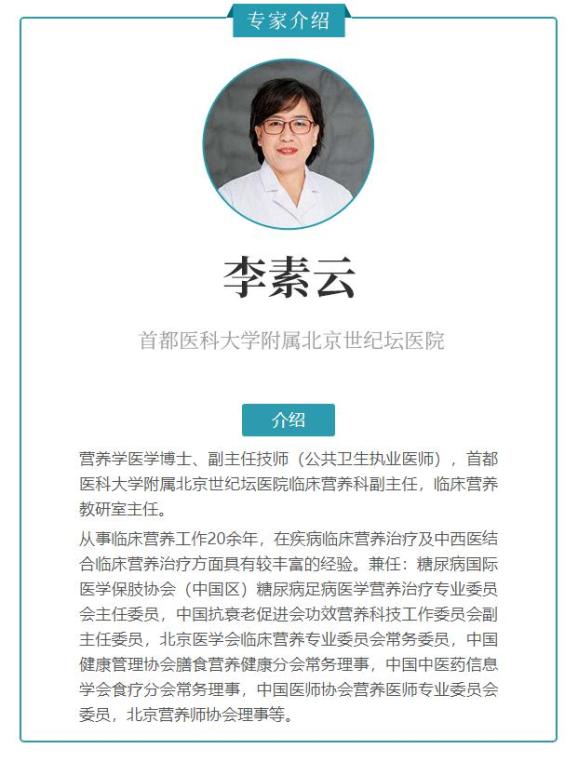 专家介绍

李素云

首都医科大学附属北京世纪坛医院

介绍

营养学医学博士、副主任技师（公共卫生执业医师），首都医科大学附属北京世纪坛医院临床营养科副主任，临床营养教研室主任。

从事临床营养工作20余年，在疾病临床营养治疗及中西医结合临床营养治疗方面具有较丰富的经验。兼任：糖尿病国际医学保肢协会（中国区）糖尿病足病医学营养治疗专业委员会主任委员，中国抗衰老促进会功效营养科技工作委员会副主任委员，北京医学会临床营养专业委员会常务委员，中国健康管理协会膳食营养健康分会常务理事，中国中医药信息学会食疗分会常务理事，中国医师协会营养医师专业委员会委员，北京营养师协会理事等。